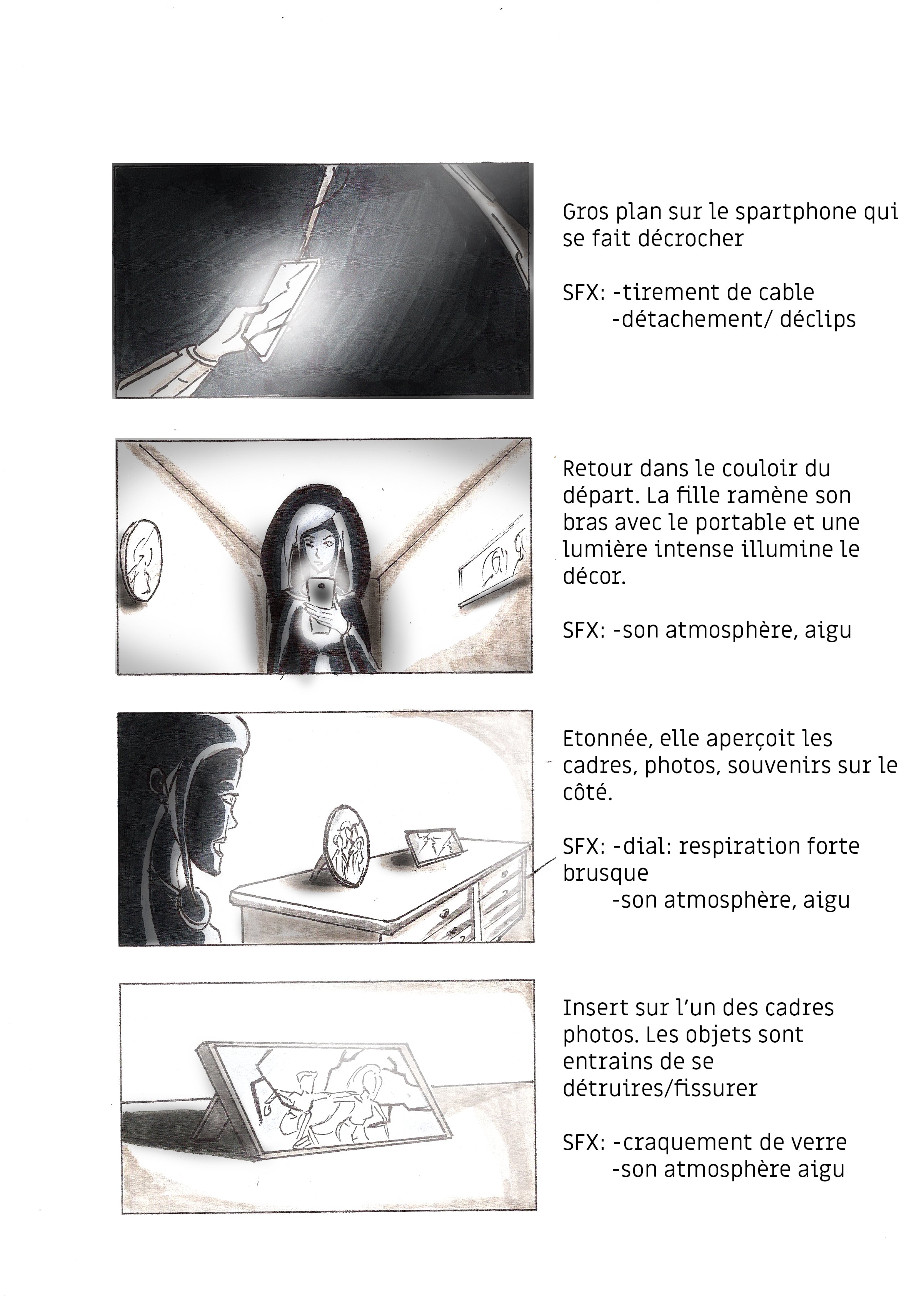 Gros plan sur le spartphone qui se fait décrocher

SFX: -tirement de cable
-détachement/ déclips

Retour dans le couloir du départ. La fille ramène son bras avec le portable et une lumière intense illumine le décor.

SFX: -son atmosphère, aigu

Etonnée, elle aperçoit les cadres, photos, souvenirs sur le côté.

SFX: -dial: respiration forte brusque
-son atmosphère, aigu

Insert sur l'un des cadres photos. Les objets sont entrains de se détruires/fissurer

SFX: -craquement de verre
-son atmosphère aigu